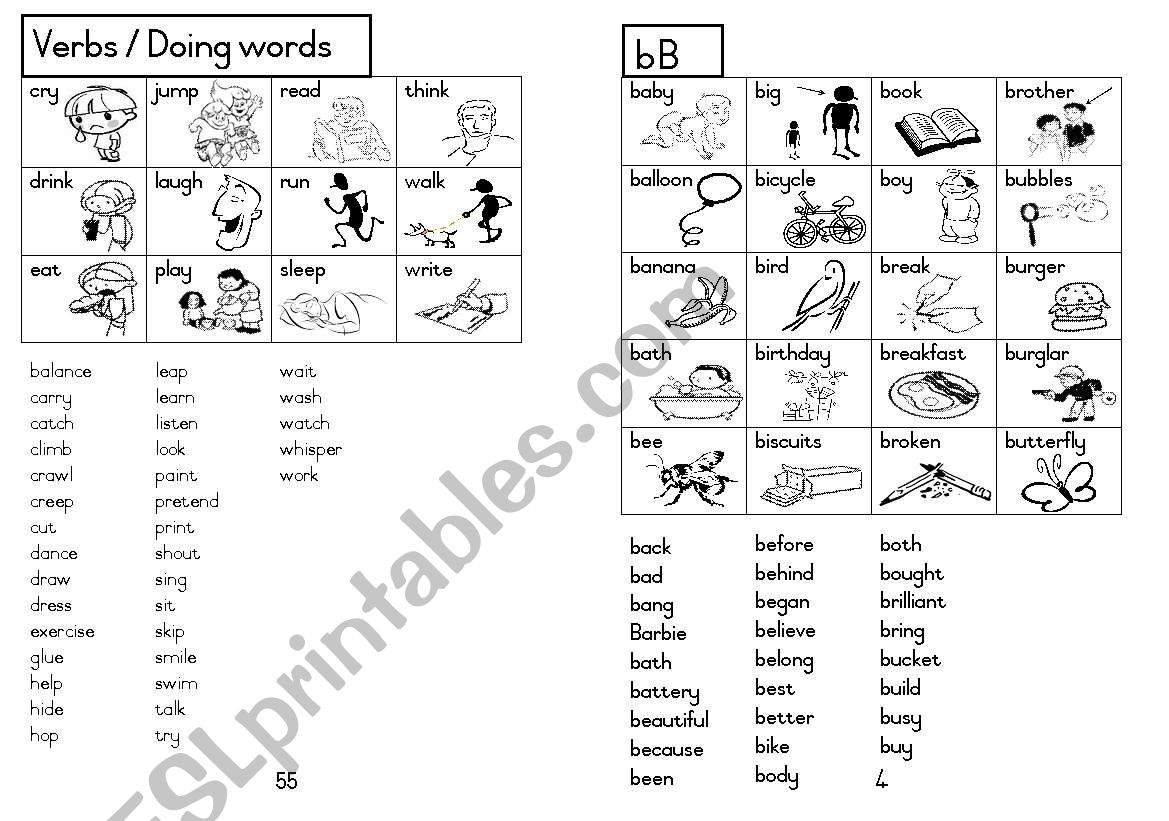 Verbs / Doing words

| cry | jump | read | think |
|---|---|---|---|
| drink | laugh | run | walk |
| eat | play | sleep | write |

balance
carry
catch
climb
crawl
creep
cut
dance
draw
dress
exercise
glue
help
hide
hop

leap
learn
listen
look
paint
pretend
print
shout
sing
sit
skip
smile
swim
talk
try

wait
wash
watch
whisper
work

55

bB

| baby | big | book | brother |
|---|---|---|---|
| balloon | bicycle | boy | bubbles |
| banana | bird | break | burger |
| bath | birthday | breakfast | burglar |
| bee | biscuits | broken | butterfly |

back
bad
bang
Barbie
bath
battery
beautiful
because
been

before
behind
began
believe
belong
best
better
bike
body

both
bought
brilliant
bring
bucket
build
busy
buy

4

ESLprintables.com